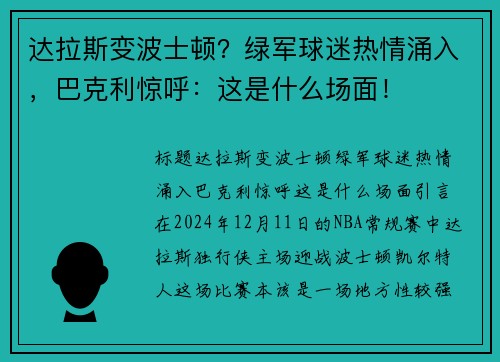 达拉斯变波士顿？绿军球迷热情涌入，巴克利惊呼：这是什么场面！

标题达拉斯变波士顿绿军球迷热情涌入巴克利惊呼这是什么场面引言在2024年12月11日的NBA常规赛中达拉斯独行侠主场迎战波士顿凯尔特人这场比赛本该是一场地方性较强